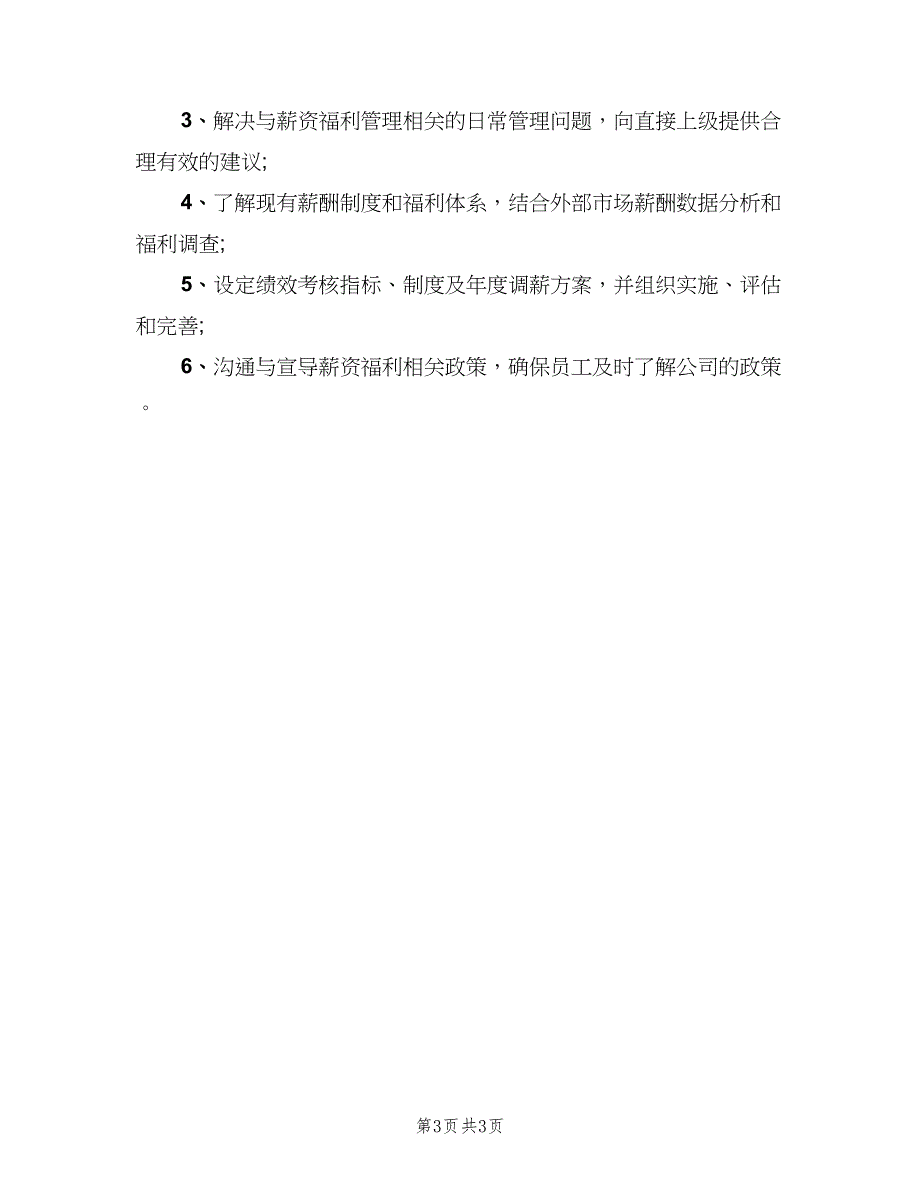 3、解决与薪资福利管理相关的日常管理问题，向直接上级提供合理有效的建议;

4、了解现有薪酬制度和福利体系，结合外部市场薪酬数据分析和福利调查;

5、设定绩效考核指标、制度及年度调薪方案，并组织实施、评估和完善;

6、沟通与宣导薪资福利相关政策，确保员工及时了解公司的政策。

第3页 共3页